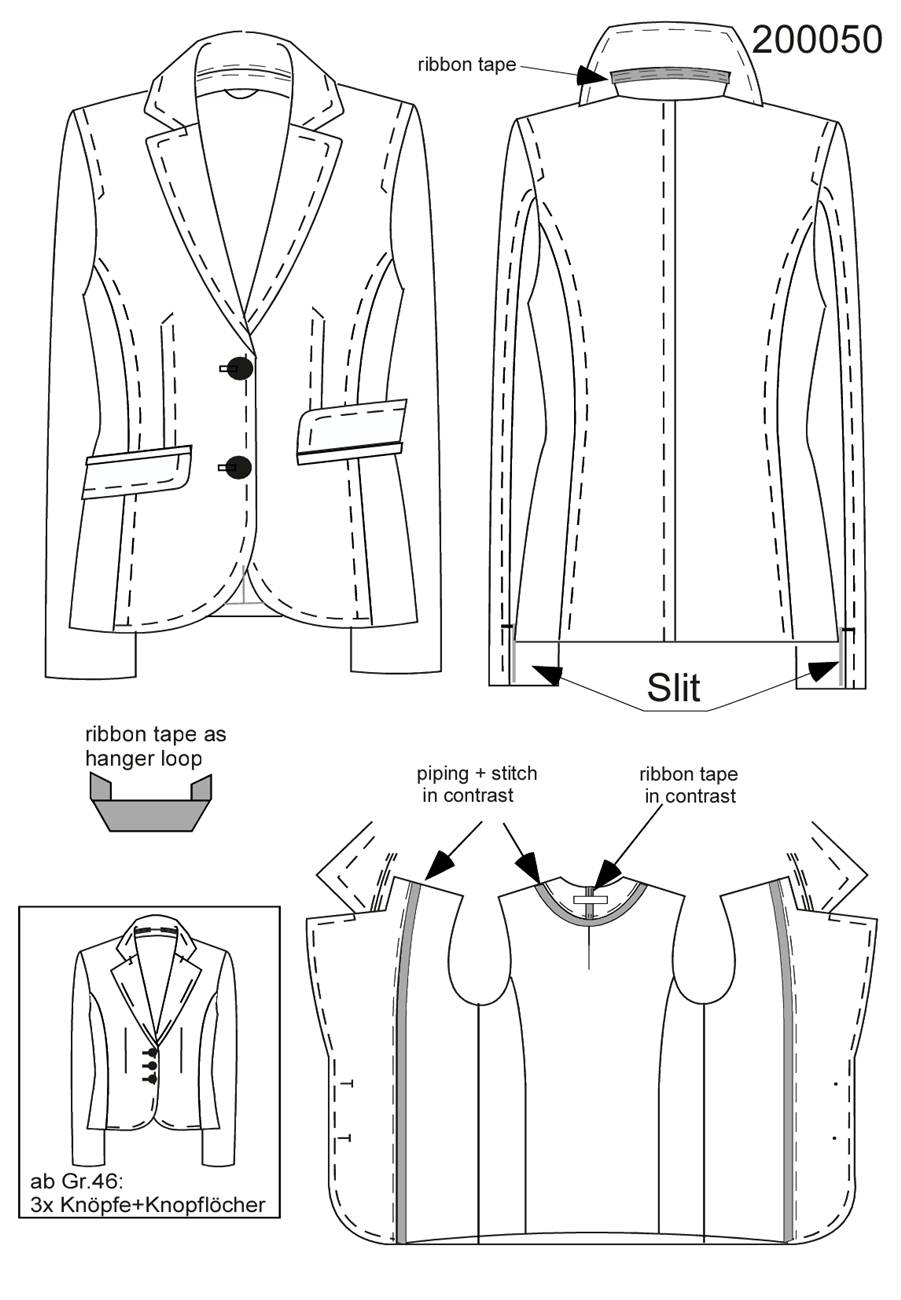 200050

ribbon tape

Slit

ribbon tape as hanger loop

piping + stitch in contrast

ribbon tape in contrast

ab Gr.46:
3x Knöpfe+Knopflöcher